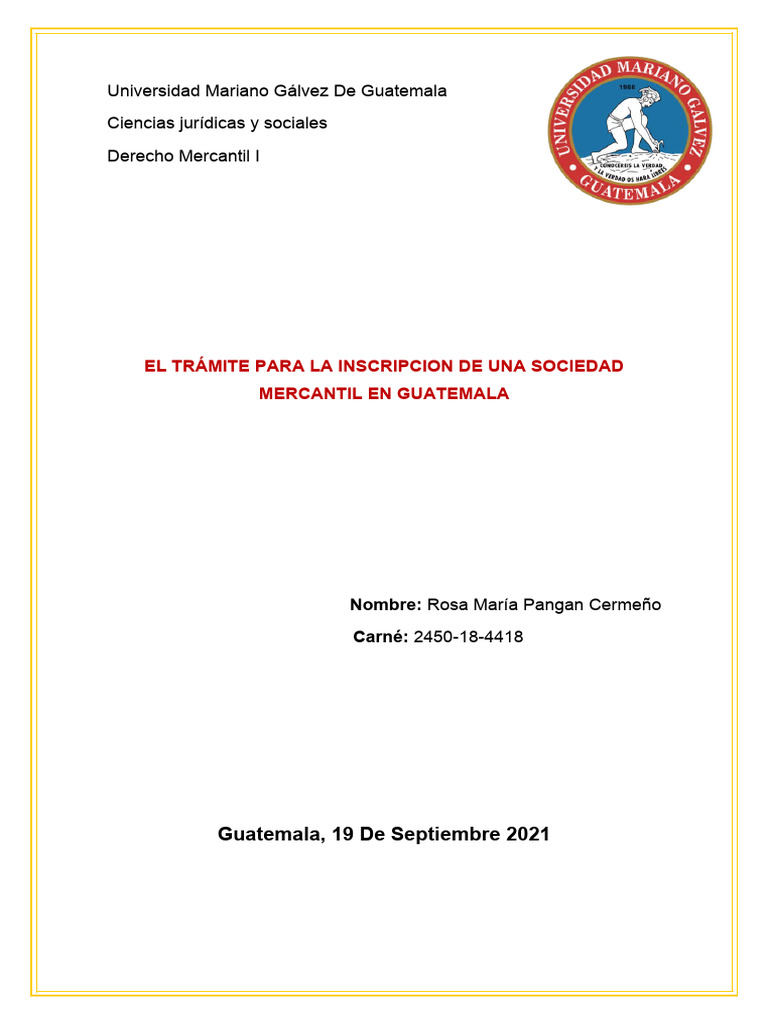 Universidad Mariano Gálvez De Guatemala

Ciencias jurídicas y sociales

Derecho Mercantil I

UNIVERSIDAD MARIANO GALVEZ
1966
CONOCEREIS LA VERDAD Y LA VERDAD OS HARA LIBRES
GUATEMALA

EL TRÁMITE PARA LA INSCRIPCION DE UNA SOCIEDAD MERCANTIL EN GUATEMALA

Nombre: Rosa María Pangan Cermeño

Carné: 2450-18-4418

Guatemala, 19 De Septiembre 2021